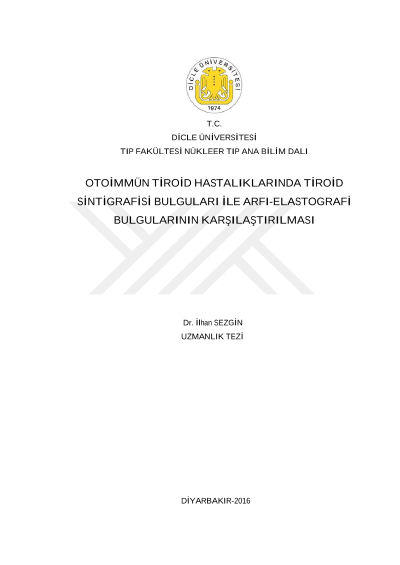 DİCLE ÜNİVERSİTESİ
1974

T.C.
DİCLE ÜNİVERSİTESİ
TIP FAKÜLTESİ NÜKLEER TIP ANA BİLİM DALI

OTOİMMÜN TİROİD HASTALIKLARINDA TİROİD SİNTİGRAFİSİ BULGULARI İLE ARFI-ELASTOGRAFİ BULGULARININ KARŞILAŞTIRILMASI

Dr. İlhan SEZGİN
UZMANLIK TEZİ

DİYARBAKIR-2016